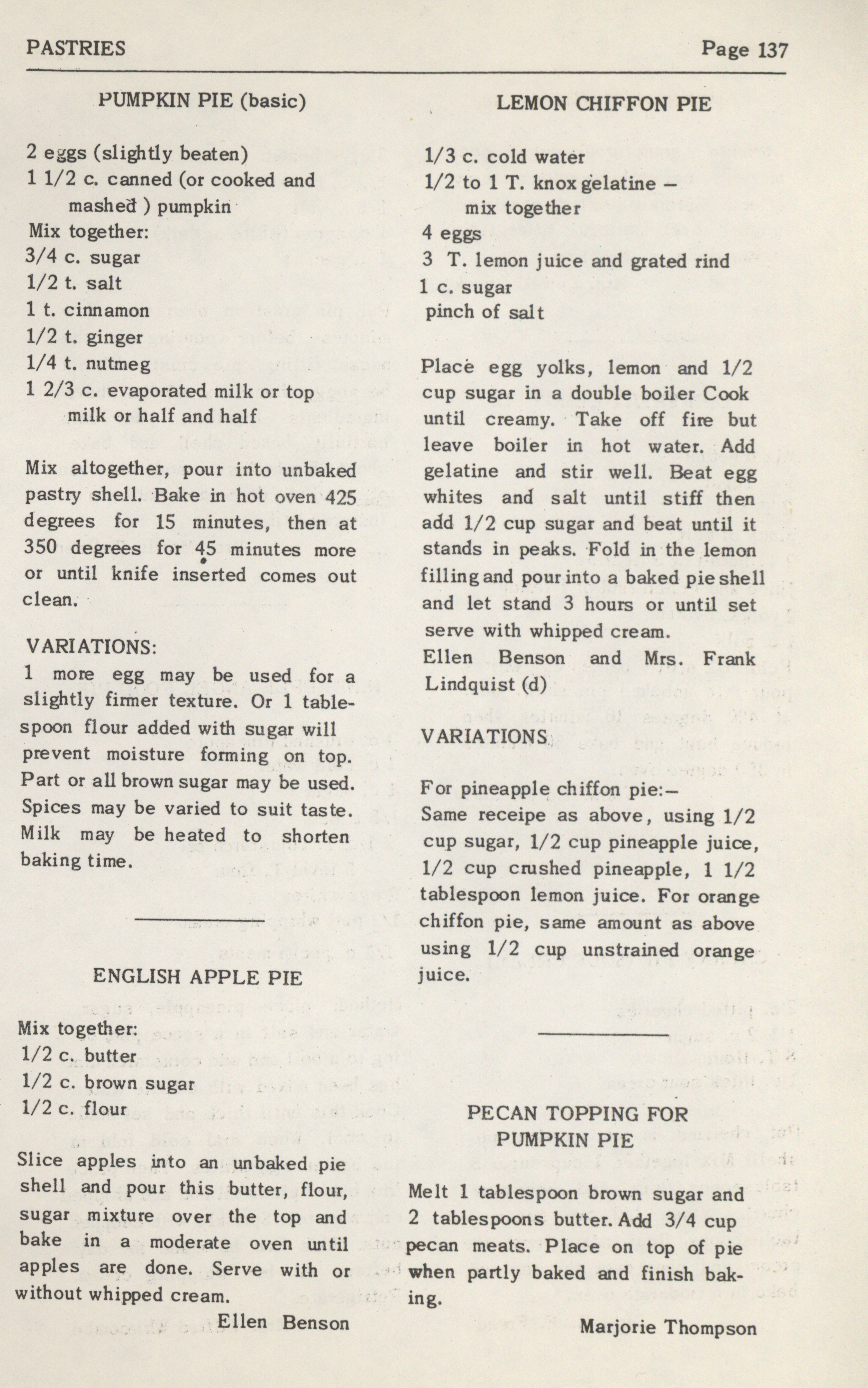 PASTRIES Page 137

PUMPKIN PIE (basic)

2 eggs (slightly beaten)
1 1/2 c. canned (or cooked and mashed ) pumpkin
Mix together:
3/4 c. sugar
1/2 t. salt
1 t. cinnamon
1/2 t. ginger
1/4 t. nutmeg
1 2/3 c. evaporated milk or top milk or half and half

Mix altogether, pour into unbaked pastry shell. Bake in hot oven 425 degrees for 15 minutes, then at 350 degrees for 45 minutes more or until knife inserted comes out clean.

VARIATIONS:
1 more egg may be used for a slightly firmer texture. Or 1 tablespoon flour added with sugar will prevent moisture forming on top. Part or all brown sugar may be used. Spices may be varied to suit taste. Milk may be heated to shorten baking time.

ENGLISH APPLE PIE

Mix together:
1/2 c. butter
1/2 c. brown sugar
1/2 c. flour

Slice apples into an unbaked pie shell and pour this butter, flour, sugar mixture over the top and bake in a moderate oven until apples are done. Serve with or without whipped cream.
Ellen Benson

LEMON CHIFFON PIE

1/3 c. cold water
1/2 to 1 T. knox gelatine – mix together
4 eggs
3 T. lemon juice and grated rind
1 c. sugar
pinch of salt

Place egg yolks, lemon and 1/2 cup sugar in a double boiler Cook until creamy. Take off fire but leave boiler in hot water. Add gelatine and stir well. Beat egg whites and salt until stiff then add 1/2 cup sugar and beat until it stands in peaks. Fold in the lemon filling and pour into a baked pie shell and let stand 3 hours or until set serve with whipped cream.
Ellen Benson and Mrs. Frank Lindquist (d)

VARIATIONS

For pineapple chiffon pie:–
Same receipe as above, using 1/2 cup sugar, 1/2 cup pineapple juice, 1/2 cup crushed pineapple, 1 1/2 tablespoon lemon juice. For orange chiffon pie, same amount as above using 1/2 cup unstrained orange juice.

PECAN TOPPING FOR PUMPKIN PIE

Melt 1 tablespoon brown sugar and 2 tablespoons butter. Add 3/4 cup pecan meats. Place on top of pie when partly baked and finish baking.
Marjorie Thompson